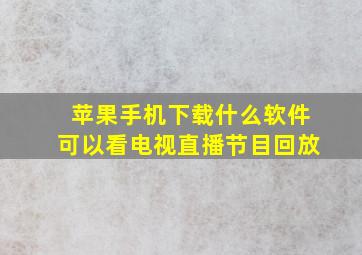 苹果手机下载什么软件
可以看电视直播节目回放